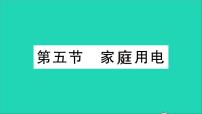 第五节　家庭用电